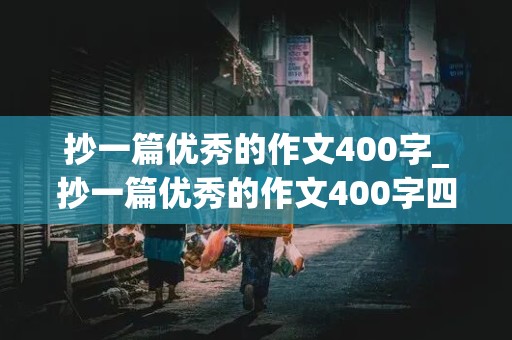 抄一篇优秀的作文400字_抄一篇优秀的作文400字四